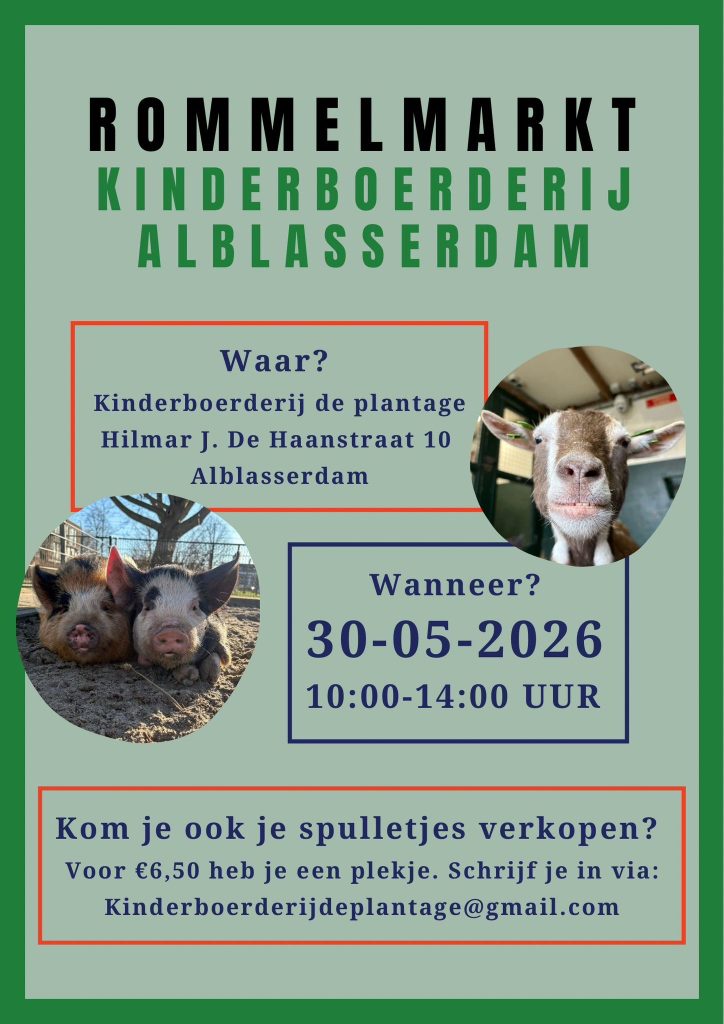 ROMMELMARKT
KINDERBOERDERIJ
ALBLASSERDAM

Waar?
Kinderboerderij de plantage
Hilmar J. De Haanstraat 10
Alblasserdam

Wanneer?
30-05-2026
10:00-14:00 UUR

Kom je ook je spulletjes verkopen?
Voor €6,50 heb je een plekje. Schrijf je in via:
Kinderboerderijdeplantage@gmail.com